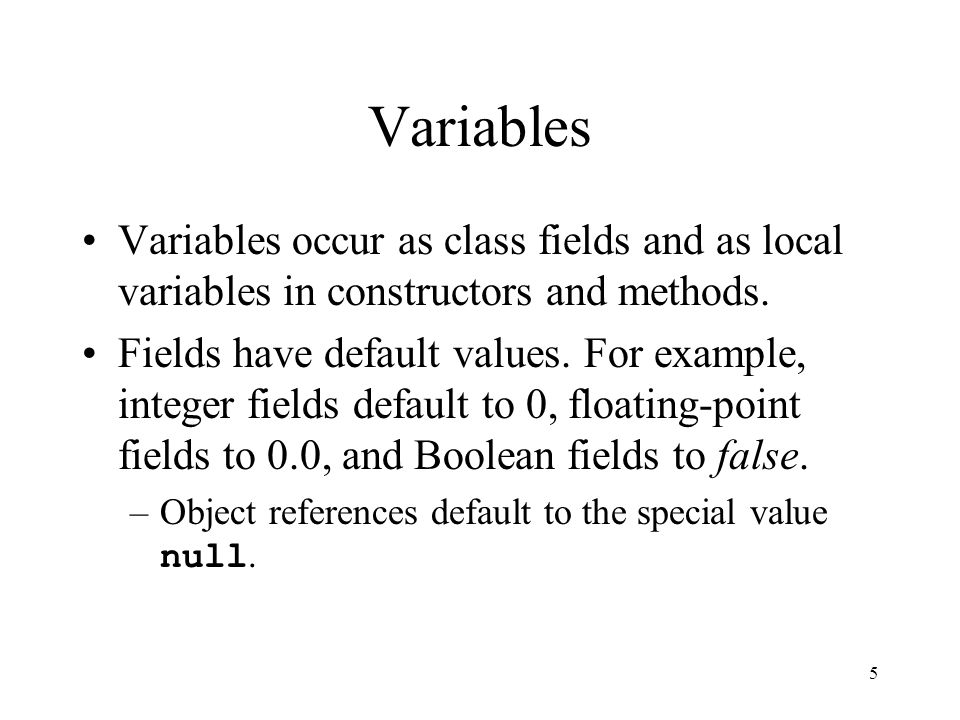 Variables

• Variables occur as class fields and as local variables in constructors and methods.

• Fields have default values. For example, integer fields default to 0, floating-point fields to 0.0, and Boolean fields to false.

– Object references default to the special value null.

5